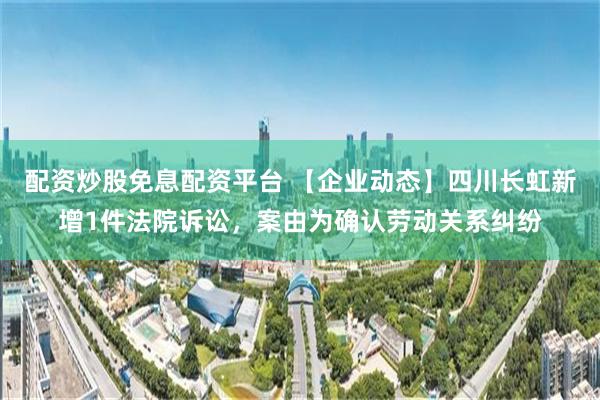 配资炒股免息配资平台 【企业动态】四川长虹新增1件法院诉讼，案由为确认劳动关系纠纷